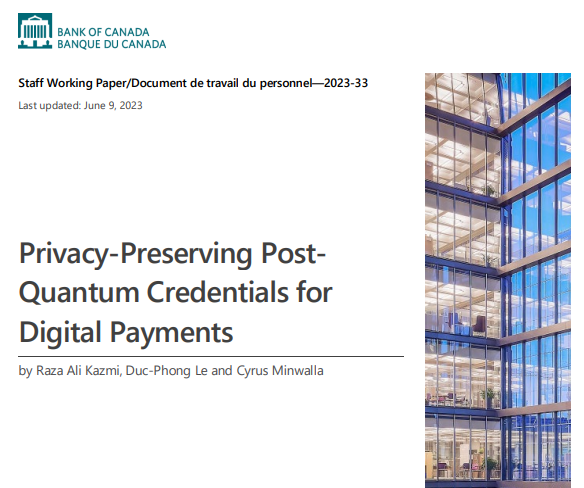 BANK OF CANADA
BANQUE DU CANADA

Staff Working Paper/Document de travail du personnel—2023-33

Last updated: June 9, 2023

Privacy-Preserving Post-Quantum Credentials for Digital Payments

by Raza Ali Kazmi, Duc-Phong Le and Cyrus Minwalla